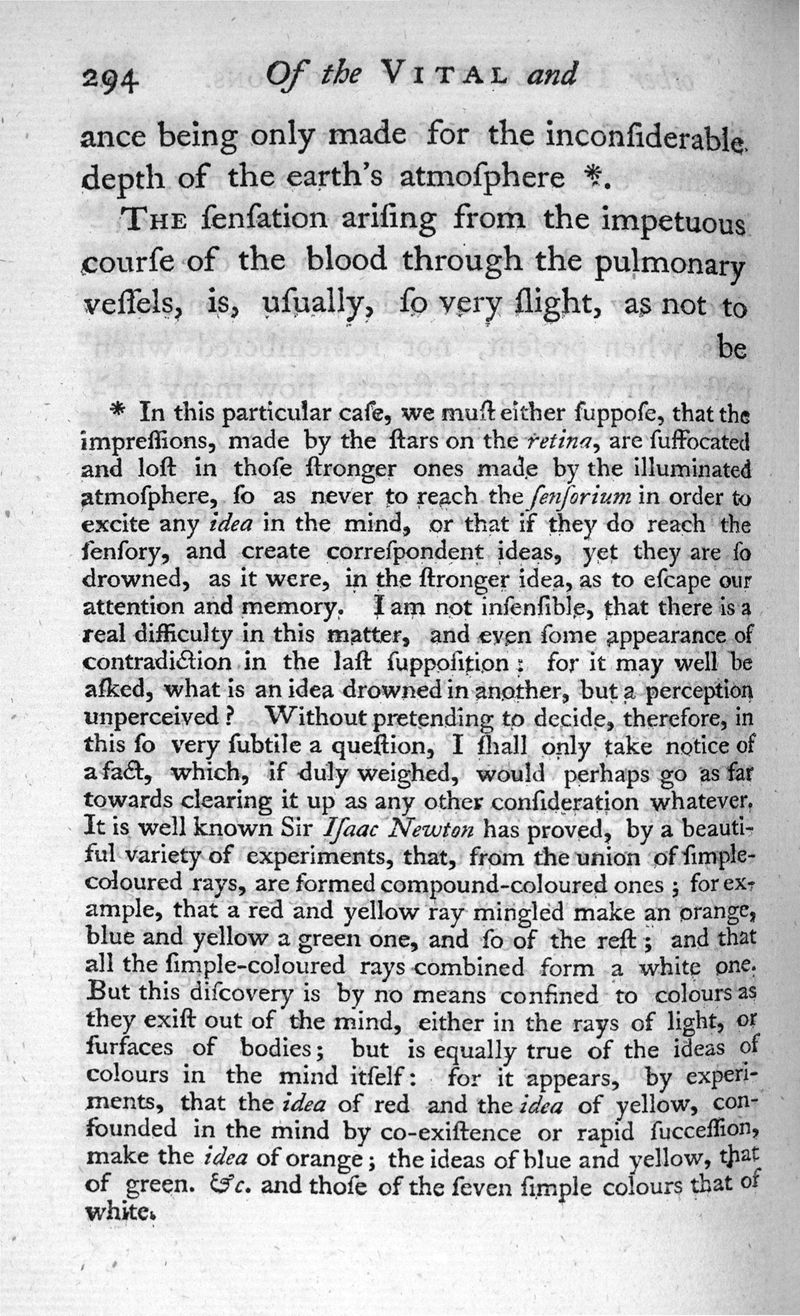 294 Of the VITAL and

ance being only made for the inconſiderable depth of the earth's atmoſphere *.

THE ſenſation ariſing from the impetuous courſe of the blood through the pulmonary veſſels, is, uſually, ſo very ſlight, as not to be

* In this particular caſe, we muſt either ſuppoſe, that the impreſſions, made by the ſtars on the retina, are ſuffocated and loſt in thoſe ſtronger ones made by the illuminated atmoſphere, ſo as never to reach the ſenſorium in order to excite any idea in the mind, or that if they do reach the ſenſory, and create correſpondent ideas, yet they are ſo drowned, as it were, in the ſtronger idea, as to eſcape our attention and memory. I am not inſenſible, that there is a real difficulty in this matter, and even ſome appearance of contradiction in the laſt ſuppoſition; for it may well be aſked, what is an idea drowned in another, but a perception unperceived? Without pretending to decide, therefore, in this ſo very ſubtile a queſtion, I ſhall only take notice of a fact, which, if duly weighed, would perhaps go as far towards clearing it up as any other conſideration whatever. It is well known Sir Iſaac Newton has proved, by a beautiful variety of experiments, that, from the union of ſimple-coloured rays, are formed compound-coloured ones; for example, that a red and yellow ray mingled make an orange, blue and yellow a green one, and ſo of the reſt; and that all the ſimple-coloured rays combined form a white one. But this diſcovery is by no means confined to colours as they exiſt out of the mind, either in the rays of light, or ſurfaces of bodies; but is equally true of the ideas of colours in the mind itſelf: for it appears, by experiments, that the idea of red and the idea of yellow, confounded in the mind by co-exiſtence or rapid ſucceſſion, make the idea of orange; the ideas of blue and yellow, that of green. &c. and thoſe of the ſeven ſimple colours that of white.